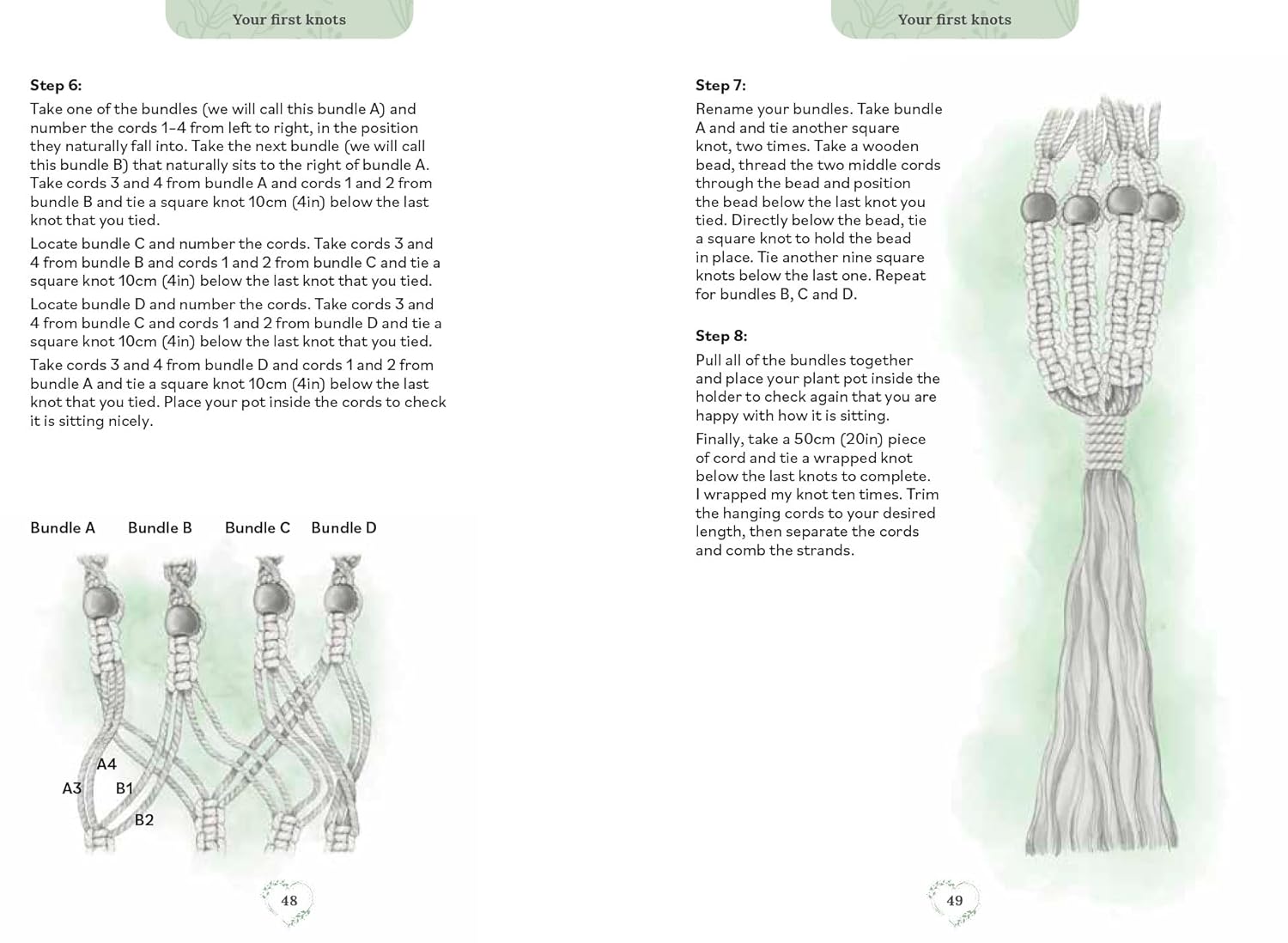 Your first knots

Step 6:

Take one of the bundles (we will call this bundle A) and number the cords 1–4 from left to right, in the position they naturally fall into. Take the next bundle (we will call this bundle B) that naturally sits to the right of bundle A. Take cords 3 and 4 from bundle A and cords 1 and 2 from bundle B and tie a square knot 10cm (4in) below the last knot that you tied.

Locate bundle C and number the cords. Take cords 3 and 4 from bundle B and cords 1 and 2 from bundle C and tie a square knot 10cm (4in) below the last knot that you tied.

Locate bundle D and number the cords. Take cords 3 and 4 from bundle C and cords 1 and 2 from bundle D and tie a square knot 10cm (4in) below the last knot that you tied.

Take cords 3 and 4 from bundle D and cords 1 and 2 from bundle A and tie a square knot 10cm (4in) below the last knot that you tied. Place your pot inside the cords to check it is sitting nicely.

Bundle A Bundle B Bundle C Bundle D

A4
A3 B1
B2

48

Your first knots

Step 7:

Rename your bundles. Take bundle A and and tie another square knot, two times. Take a wooden bead, thread the two middle cords through the bead and position the bead below the last knot you tied. Directly below the bead, tie a square knot to hold the bead in place. Tie another nine square knots below the last one. Repeat for bundles B, C and D.

Step 8:

Pull all of the bundles together and place your plant pot inside the holder to check again that you are happy with how it is sitting.

Finally, take a 50cm (20in) piece of cord and tie a wrapped knot below the last knots to complete. I wrapped my knot ten times. Trim the hanging cords to your desired length, then separate the cords and comb the strands.

49